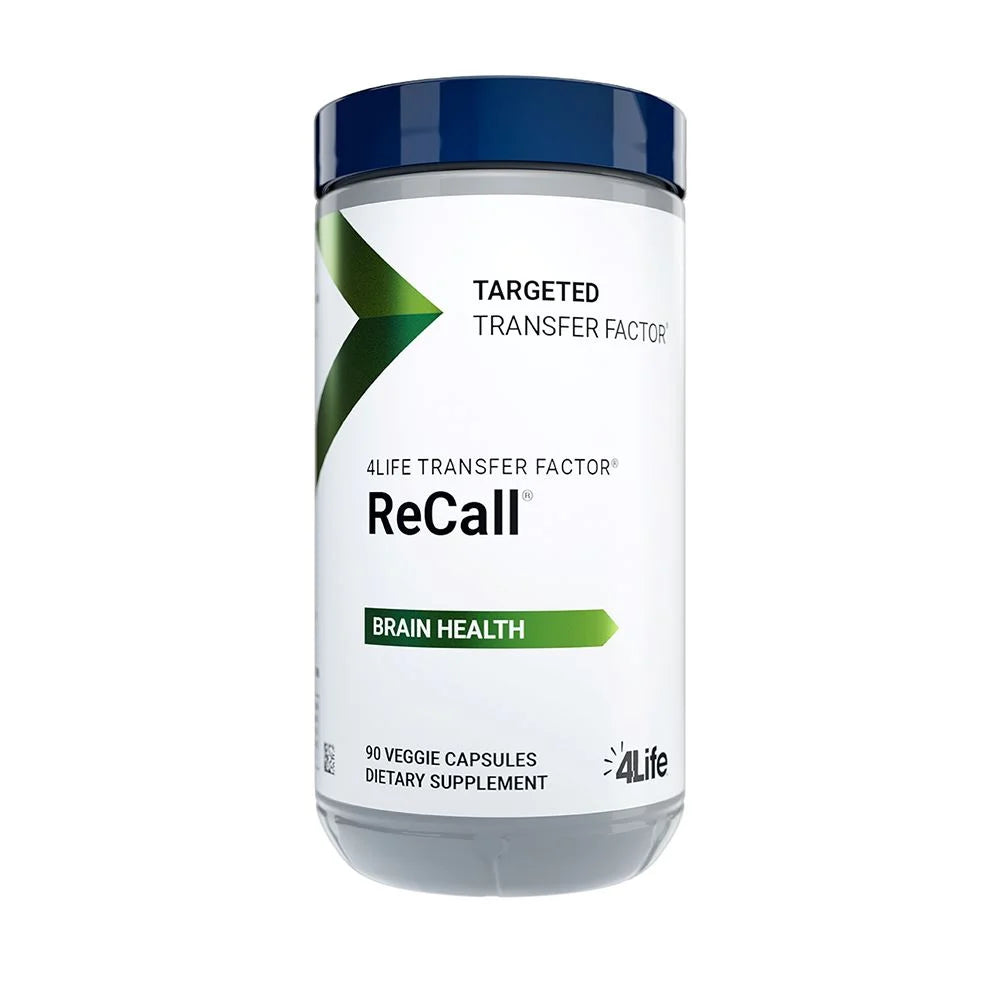 TARGETED
TRANSFER FACTOR®

4LIFE TRANSFER FACTOR®
ReCall®

BRAIN HEALTH

90 VEGGIE CAPSULES
DIETARY SUPPLEMENT

4Life